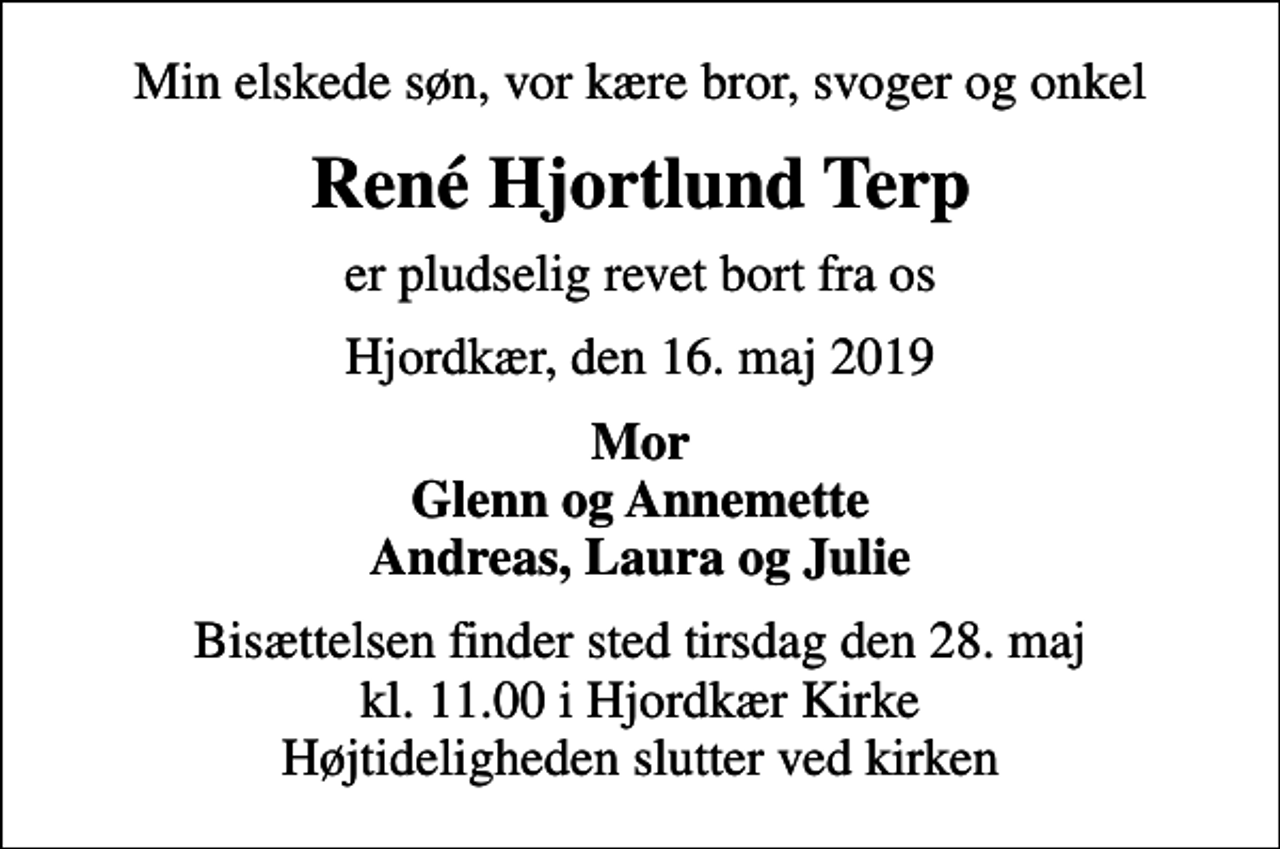 Min elskede søn, vor kære bror, svoger og onkel

René Hjortlund Terp

er pludselig revet bort fra os

Hjordkær, den 16. maj 2019

Mor
Glenn og Annemette
Andreas, Laura og Julie

Bisættelsen finder sted tirsdag den 28. maj
kl. 11.00 i Hjordkær Kirke
Højtideligheden slutter ved kirken